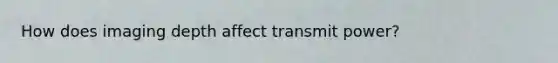 How does imaging depth affect transmit power?